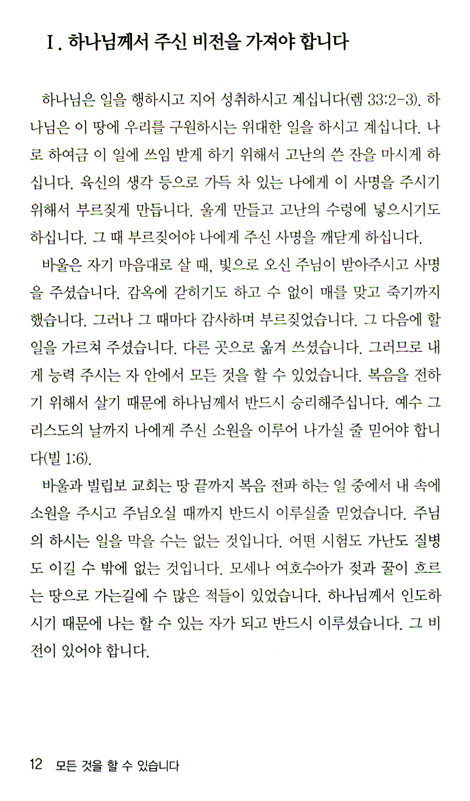 I. 하나님께서 주신 비전을 가져야 합니다

하나님은 일을 행하시고 지어 성취하시고 계십니다(렘 33:2-3). 하나님은 이 땅에 우리를 구원하시는 위대한 일을 하시고 계십니다. 나로 하여금 이 일에 쓰임 받게 하기 위해서 고난의 쓴 잔을 마시게 하십니다. 육신의 생각 등으로 가득 차 있는 나에게 이 사명을 주시기 위해서 부르짖게 만듭니다. 울게 만들고 고난의 수렁에 넣으시기도 하십니다. 그 때 부르짖어야 나에게 주신 사명을 깨닫게 하십니다.

바울은 자기 마음대로 살 때, 빛으로 오신 주님이 받아주시고 사명을 주셨습니다. 감옥에 갇히기도 하고 수 없이 매를 맞고 죽기까지 했습니다. 그러나 그 때마다 감사하며 부르짖었습니다. 그 다음에 할 일을 가르쳐 주셨습니다. 다른 곳으로 옮겨 쓰셨습니다. 그러므로 내게 능력 주시는 자 안에서 모든 것을 할 수 있었습니다. 복음을 전하기 위해서 살기 때문에 하나님께서 반드시 승리해주십니다. 예수 그리스도의 날까지 나에게 주신 소원을 이루어 나가실 줄 믿어야 합니다(빌 1:6).

바울과 빌립보 교회는 땅 끝까지 복음 전파 하는 일 중에서 내 속에 소원을 주시고 주님오실 때까지 반드시 이루실줄 믿었습니다. 주님의 하시는 일을 막을 수는 없는 것입니다. 어떤 시험도 가난도 질병도 이길 수 밖에 없는 것입니다. 모세나 여호수아가 젖과 꿀이 흐르는 땅으로 가는길에 수 많은 적들이 있었습니다. 하나님께서 인도하시기 때문에 나는 할 수 있는 자가 되고 반드시 이루셨습니다. 그 비전이 있어야 합니다.

12 모든 것을 할 수 있습니다